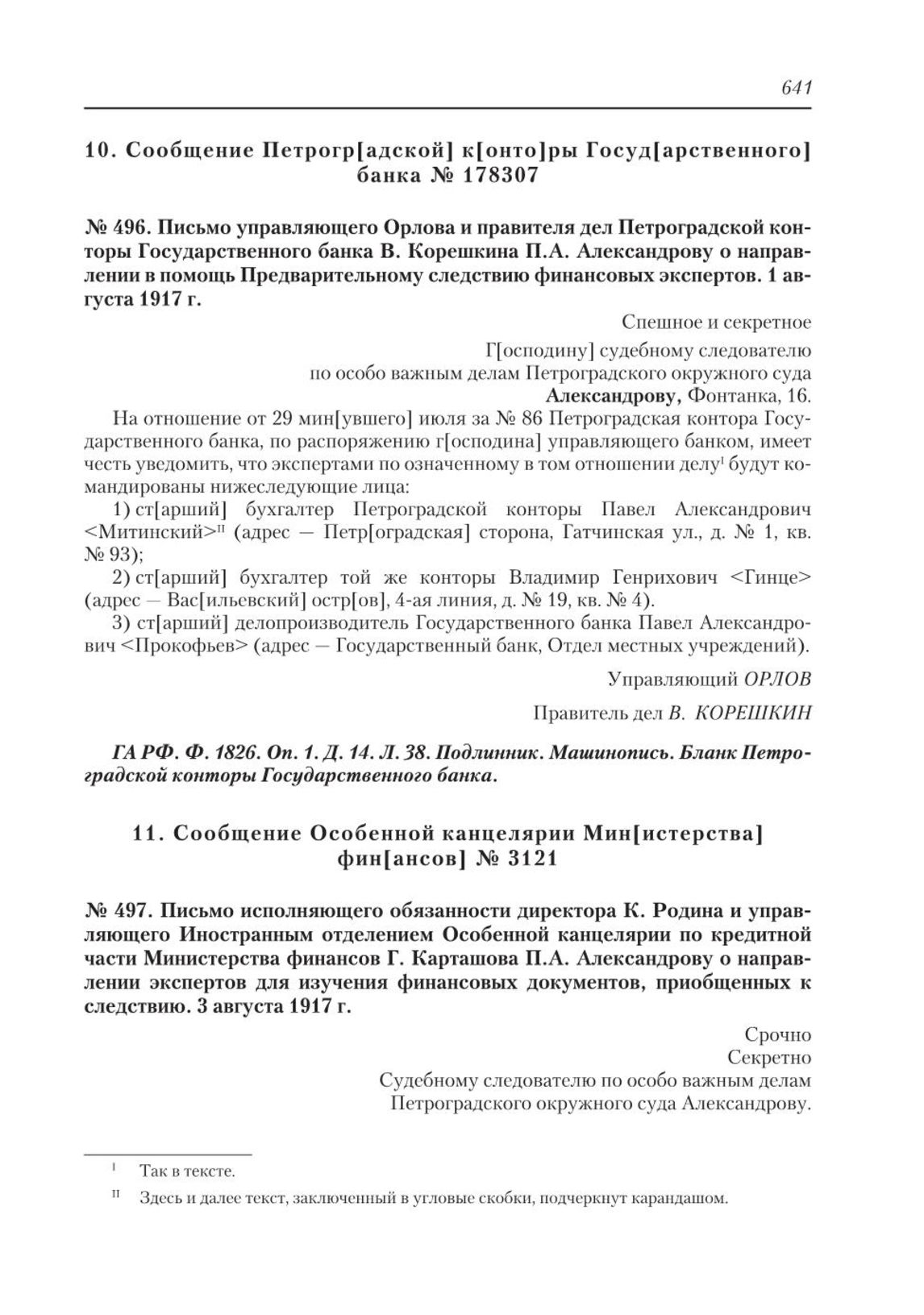 641

10. Сообщение Петрогр[адской] к[онто]ры Госуд[арственного] банка № 178307

№ 496. Письмо управляющего Орлова и правителя дел Петроградской конторы Государственного банка В. Корешкина П.А. Александрову о направлении в помощь Предварительному следствию финансовых экспертов. 1 августа 1917 г.

Спешное и секретное

Г[осподину] судебному следователю
по особо важным делам Петроградского окружного суда
Александрову, Фонтанка, 16.

На отношение от 29 мин[увшего] июля за № 86 Петроградская контора Государственного банка, по распоряжению г[осподина] управляющего банком, имеет честь уведомить, что экспертами по означенному в том отношении делу$^{I}$ будут командированы нижеследующие лица:

1) ст[арший] бухгалтер Петроградской конторы Павел Александрович <Митинский>$^{II}$ (адрес — Петр[оградская] сторона, Гатчинская ул., д. № 1, кв. № 93);

2) ст[арший] бухгалтер той же конторы Владимир Генрихович <Гинце> (адрес — Вас[ильевский] остр[ов], 4-ая линия, д. № 19, кв. № 4).

3) ст[арший] делопроизводитель Государственного банка Павел Александрович <Прокофьев> (адрес — Государственный банк, Отдел местных учреждений).

Управляющий ОРЛОВ

Правитель дел В. КОРЕШКИН

ГА РФ. Ф. 1826. Оп. 1. Д. 14. Л. 38. Подлинник. Машинопись. Бланк Петроградской конторы Государственного банка.

11. Сообщение Особенной канцелярии Мин[истерства] фин[ансов] № 3121

№ 497. Письмо исполняющего обязанности директора К. Родина и управляющего Иностранным отделением Особенной канцелярии по кредитной части Министерства финансов Г. Карташова П.А. Александрову о направлении экспертов для изучения финансовых документов, приобщенных к следствию. 3 августа 1917 г.

Срочно
Секретно
Судебному следователю по особо важным делам
Петроградского окружного суда Александрову.

$^{I}$ Так в тексте.

$^{II}$ Здесь и далее текст, заключенный в угловые скобки, подчеркнут карандашом.